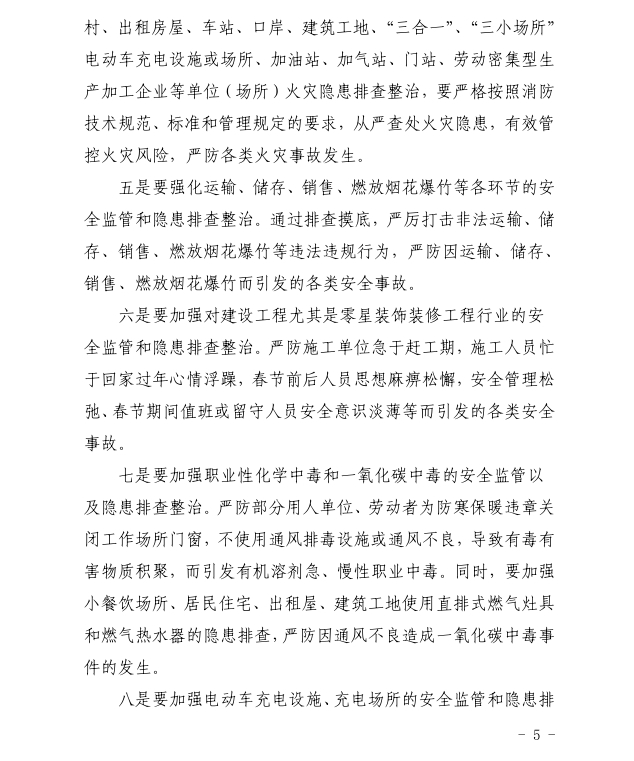 村、出租房屋、车站、口岸、建筑工地、“三合一”、“三小场所”电动车充电设施或场所、加油站、加气站、门站、劳动密集型生产加工企业等单位（场所）火灾隐患排查整治，要严格按照消防技术规范、标准和管理规定的要求，从严查处火灾隐患，有效管控火灾风险，严防各类火灾事故发生。

五是要强化运输、储存、销售、燃放烟花爆竹等各环节的安全监管和隐患排查整治。通过排查摸底，严厉打击非法运输、储存、销售、燃放烟花爆竹等违法违规行为，严防因运输、储存、销售、燃放烟花爆竹而引发的各类安全事故。

六是要加强对建设工程尤其是零星装饰装修工程行业的安全监管和隐患排查整治。严防施工单位急于赶工期，施工人员忙于回家过年心情浮躁，春节前后人员思想麻痹松懈，安全管理松弛、春节期间值班或留守人员安全意识淡薄等而引发的各类安全事故。

七是要加强职业性化学中毒和一氧化碳中毒的安全监管以及隐患排查整治。严防部分用人单位、劳动者为防寒保暖违章关闭工作场所门窗，不使用通风排毒设施或通风不良，导致有毒有害物质积聚，而引发有机溶剂急、慢性职业中毒。同时，要加强小餐饮场所、居民住宅、出租屋、建筑工地使用直排式燃气灶具和燃气热水器的隐患排查，严防因通风不良造成一氧化碳中毒事件的发生。

八是要加强电动车充电设施、充电场所的安全监管和隐患排

- 5 -